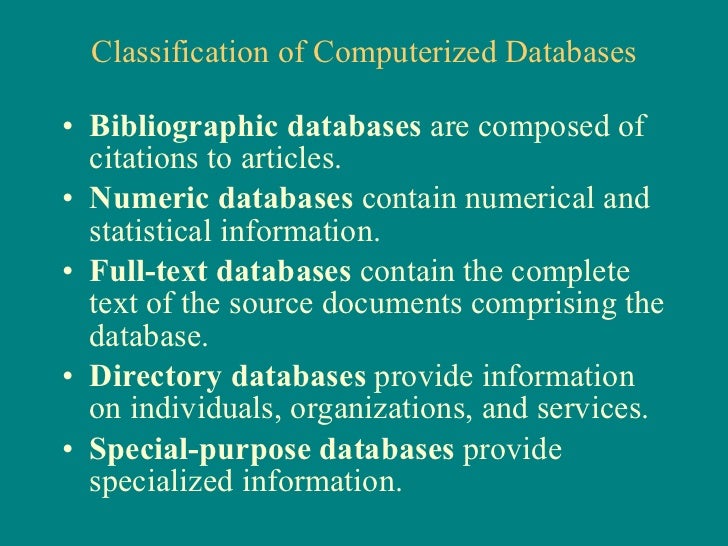 Classification of Computerized Databases

• Bibliographic databases are composed of citations to articles.
• Numeric databases contain numerical and statistical information.
• Full-text databases contain the complete text of the source documents comprising the database.
• Directory databases provide information on individuals, organizations, and services.
• Special-purpose databases provide specialized information.